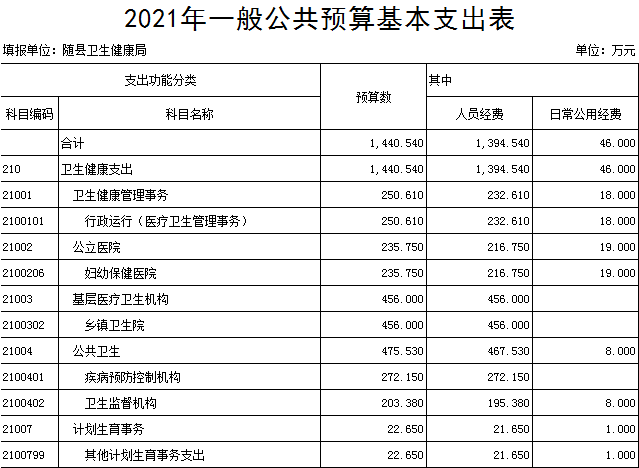 2021年一般公共预算基本支出表

填报单位：随县卫生健康局

单位：万元

| 支出功能分类 | | 预算数 | 其中 | |
|---|---|---|---|---|
| 科目编码 | 科目名称 | | 人员经费 | 日常公用经费 |
| | 合计 | 1,440.540 | 1,394.540 | 46.000 |
| 210 | 卫生健康支出 | 1,440.540 | 1,394.540 | 46.000 |
| 21001 | 卫生健康管理事务 | 250.610 | 232.610 | 18.000 |
| 2100101 | 行政运行（医疗卫生管理事务） | 250.610 | 232.610 | 18.000 |
| 21002 | 公立医院 | 235.750 | 216.750 | 19.000 |
| 2100206 | 妇幼保健医院 | 235.750 | 216.750 | 19.000 |
| 21003 | 基层医疗卫生机构 | 456.000 | 456.000 | |
| 2100302 | 乡镇卫生院 | 456.000 | 456.000 | |
| 21004 | 公共卫生 | 475.530 | 467.530 | 8.000 |
| 2100401 | 疾病预防控制机构 | 272.150 | 272.150 | |
| 2100402 | 卫生监督机构 | 203.380 | 195.380 | 8.000 |
| 21007 | 计划生育事务 | 22.650 | 21.650 | 1.000 |
| 2100799 | 其他计划生育事务支出 | 22.650 | 21.650 | 1.000 |